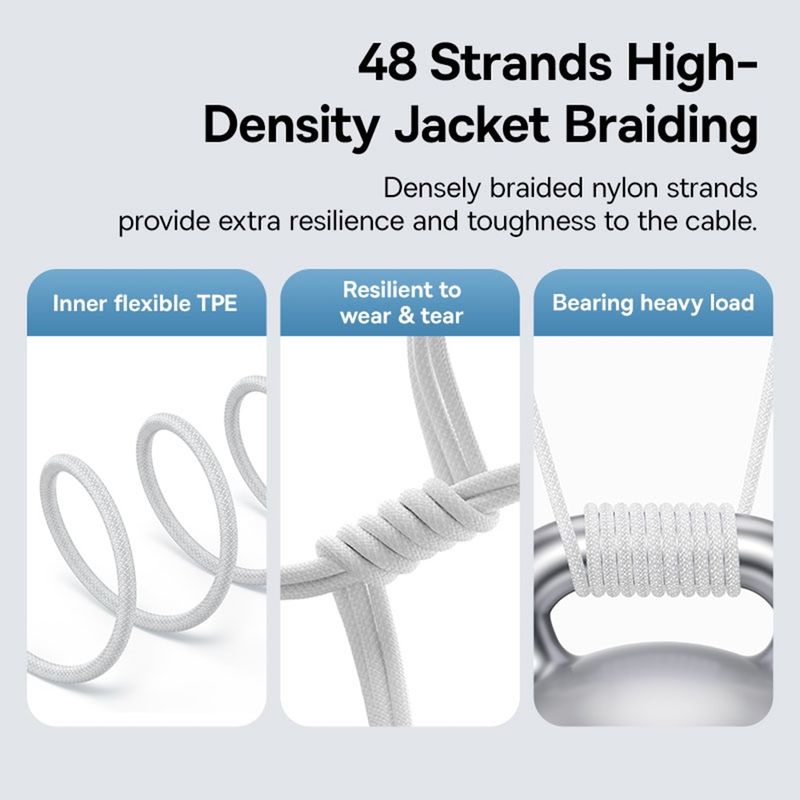 48 Strands High-Density Jacket Braiding

Densely braided nylon strands provide extra resilience and toughness to the cable.

Inner flexible TPE

Resilient to wear & tear

Bearing heavy load